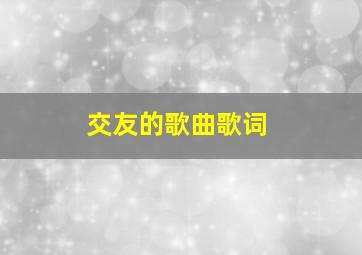 交友的歌曲歌词